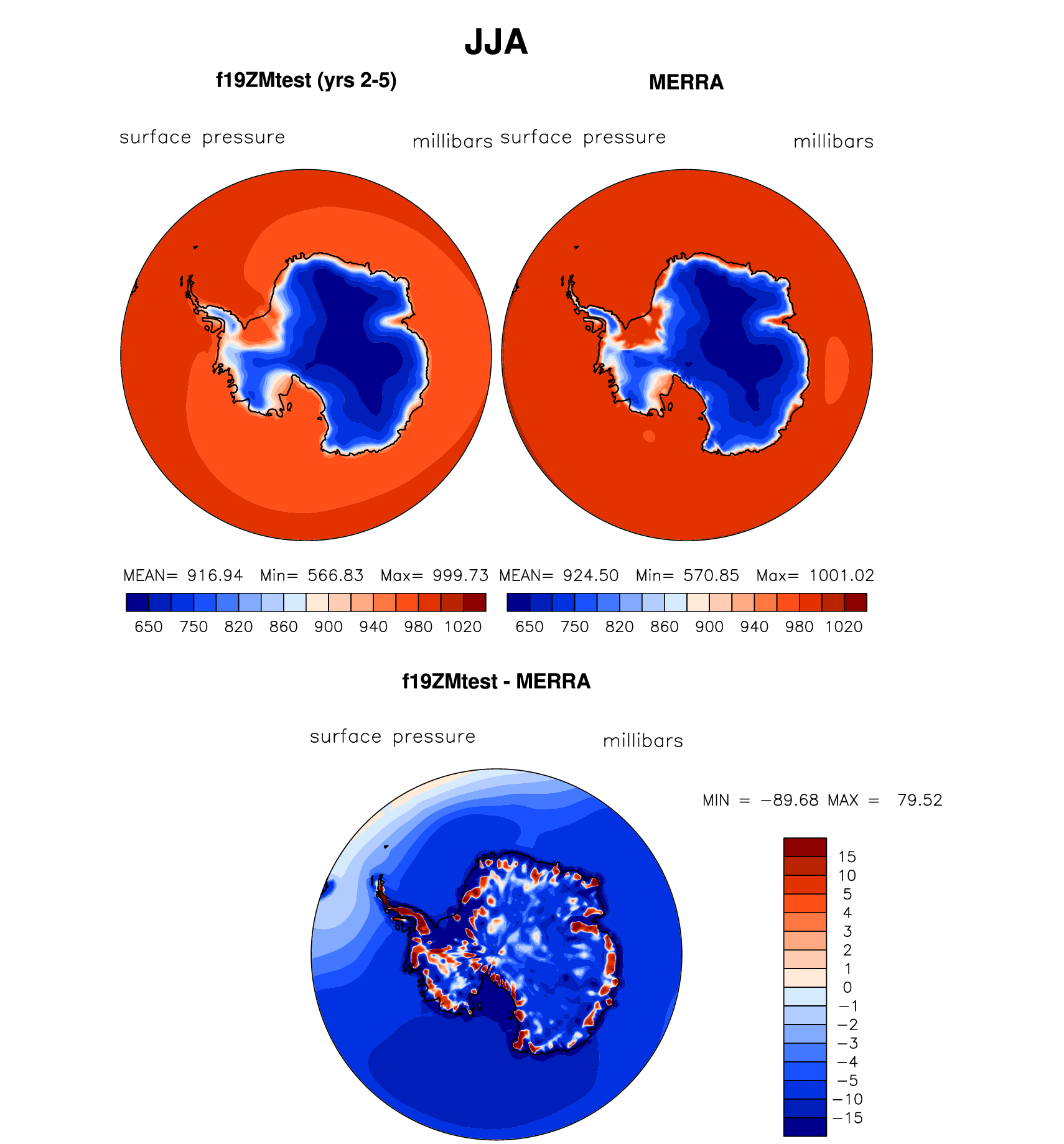 JJA

f19ZMtest (yrs 2-5)

surface pressure millibars

MEAN= 916.94 Min= 566.83 Max= 999.73

650 750 820 860 900 940 980 1020

MERRA

surface pressure millibars

MEAN= 924.50 Min= 570.85 Max= 1001.02

650 750 820 860 900 940 980 1020

f19ZMtest - MERRA

surface pressure millibars

MIN = −89.68 MAX = 79.52

15
10
5
4
3
2
1
0
−1
−2
−3
−4
−5
−10
−15